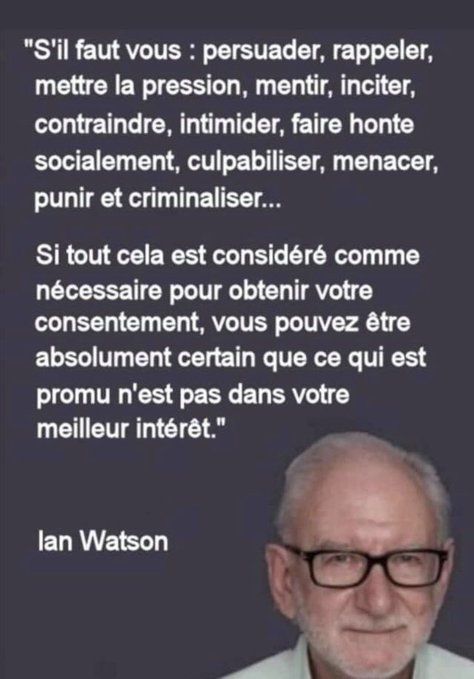 "S'il faut vous : persuader, rappeler, mettre la pression, mentir, inciter, contraindre, intimider, faire honte socialement, culpabiliser, menacer, punir et criminaliser...

Si tout cela est considéré comme nécessaire pour obtenir votre consentement, vous pouvez être absolument certain que ce qui est promu n'est pas dans votre meilleur intérêt."

Ian Watson